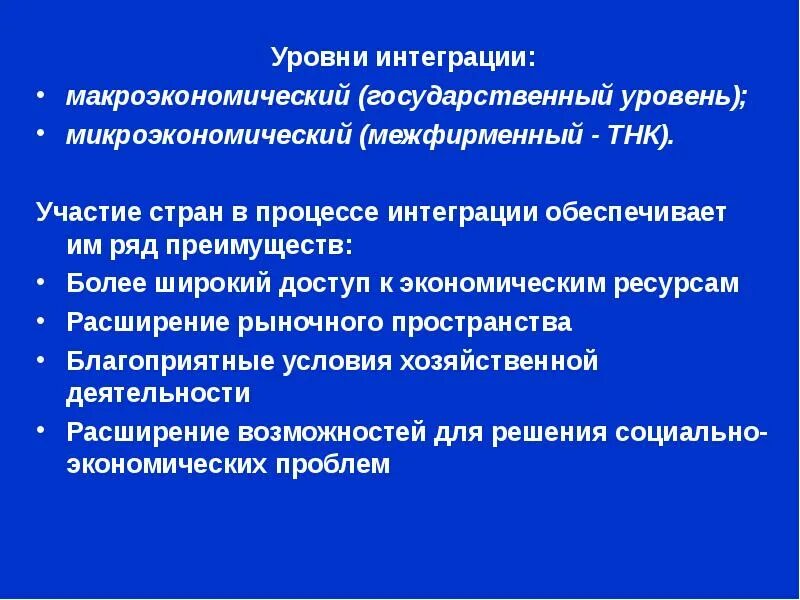 Уровни интеграции:

• макроэкономический (государственный уровень);
• микроэкономический (межфирменный - ТНК).

Участие стран в процессе интеграции обеспечивает им ряд преимуществ:

• Более широкий доступ к экономическим ресурсам
• Расширение рыночного пространства
• Благоприятные условия хозяйственной деятельности
• Расширение возможностей для решения социально-экономических проблем